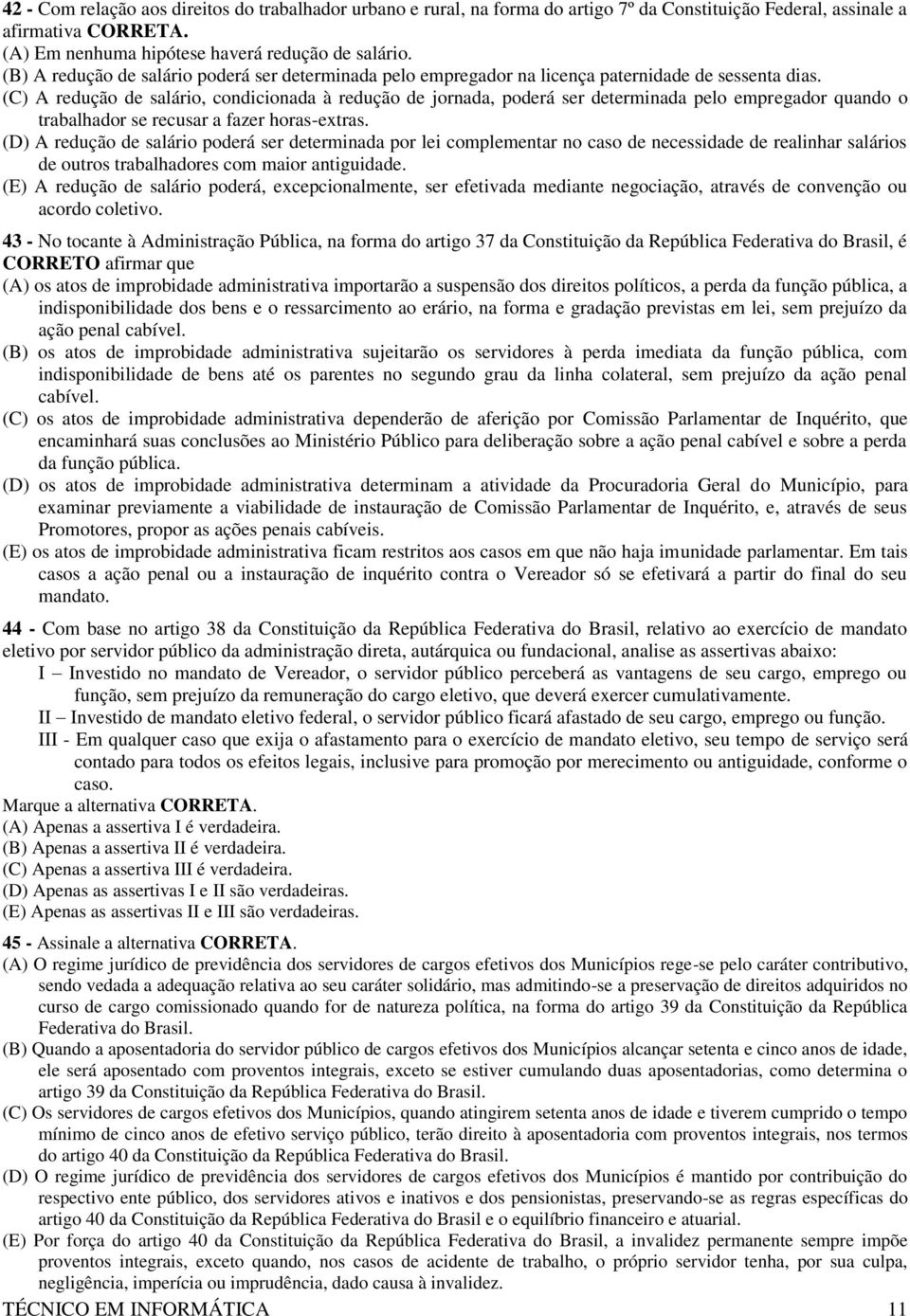 42 - Com relação aos direitos do trabalhador urbano e rural, na forma do artigo 7º da Constituição Federal, assinale a afirmativa CORRETA.
(A) Em nenhuma hipótese haverá redução de salário.
(B) A redução de salário poderá ser determinada pelo empregador na licença paternidade de sessenta dias.
(C) A redução de salário, condicionada à redução de jornada, poderá ser determinada pelo empregador quando o trabalhador se recusar a fazer horas-extras.
(D) A redução de salário poderá ser determinada por lei complementar no caso de necessidade de realinhar salários de outros trabalhadores com maior antiguidade.
(E) A redução de salário poderá, excepcionalmente, ser efetivada mediante negociação, através de convenção ou acordo coletivo.

43 - No tocante à Administração Pública, na forma do artigo 37 da Constituição da República Federativa do Brasil, é CORRETO afirmar que
(A) os atos de improbidade administrativa importarão a suspensão dos direitos políticos, a perda da função pública, a indisponibilidade dos bens e o ressarcimento ao erário, na forma e gradação previstas em lei, sem prejuízo da ação penal cabível.
(B) os atos de improbidade administrativa sujeitarão os servidores à perda imediata da função pública, com indisponibilidade de bens até os parentes no segundo grau da linha colateral, sem prejuízo da ação penal cabível.
(C) os atos de improbidade administrativa dependerão de aferição por Comissão Parlamentar de Inquérito, que encaminhará suas conclusões ao Ministério Público para deliberação sobre a ação penal cabível e sobre a perda da função pública.
(D) os atos de improbidade administrativa determinam a atividade da Procuradoria Geral do Município, para examinar previamente a viabilidade de instauração de Comissão Parlamentar de Inquérito, e, através de seus Promotores, propor as ações penais cabíveis.
(E) os atos de improbidade administrativa ficam restritos aos casos em que não haja imunidade parlamentar. Em tais casos a ação penal ou a instauração de inquérito contra o Vereador só se efetivará a partir do final do seu mandato.

44 - Com base no artigo 38 da Constituição da República Federativa do Brasil, relativo ao exercício de mandato eletivo por servidor público da administração direta, autárquica ou fundacional, analise as assertivas abaixo:
I – Investido no mandato de Vereador, o servidor público perceberá as vantagens de seu cargo, emprego ou função, sem prejuízo da remuneração do cargo eletivo, que deverá exercer cumulativamente.
II – Investido de mandato eletivo federal, o servidor público ficará afastado de seu cargo, emprego ou função.
III - Em qualquer caso que exija o afastamento para o exercício de mandato eletivo, seu tempo de serviço será contado para todos os efeitos legais, inclusive para promoção por merecimento ou antiguidade, conforme o caso.
Marque a alternativa CORRETA.
(A) Apenas a assertiva I é verdadeira.
(B) Apenas a assertiva II é verdadeira.
(C) Apenas a assertiva III é verdadeira.
(D) Apenas as assertivas I e II são verdadeiras.
(E) Apenas as assertivas II e III são verdadeiras.

45 - Assinale a alternativa CORRETA.
(A) O regime jurídico de previdência dos servidores de cargos efetivos dos Municípios rege-se pelo caráter contributivo, sendo vedada a adequação relativa ao seu caráter solidário, mas admitindo-se a preservação de direitos adquiridos no curso de cargo comissionado quando for de natureza política, na forma do artigo 39 da Constituição da República Federativa do Brasil.
(B) Quando a aposentadoria do servidor público de cargos efetivos dos Municípios alcançar setenta e cinco anos de idade, ele será aposentado com proventos integrais, exceto se estiver cumulando duas aposentadorias, como determina o artigo 39 da Constituição da República Federativa do Brasil.
(C) Os servidores de cargos efetivos dos Municípios, quando atingirem setenta anos de idade e tiverem cumprido o tempo mínimo de cinco anos de efetivo serviço público, terão direito à aposentadoria com proventos integrais, nos termos do artigo 40 da Constituição da República Federativa do Brasil.
(D) O regime jurídico de previdência dos servidores de cargos efetivos dos Municípios é mantido por contribuição do respectivo ente público, dos servidores ativos e inativos e dos pensionistas, preservando-se as regras específicas do artigo 40 da Constituição da República Federativa do Brasil e o equilíbrio financeiro e atuarial.
(E) Por força do artigo 40 da Constituição da República Federativa do Brasil, a invalidez permanente sempre impõe proventos integrais, exceto quando, nos casos de acidente de trabalho, o próprio servidor tenha, por sua culpa, negligência, imperícia ou imprudência, dado causa à invalidez.

TÉCNICO EM INFORMÁTICA 11